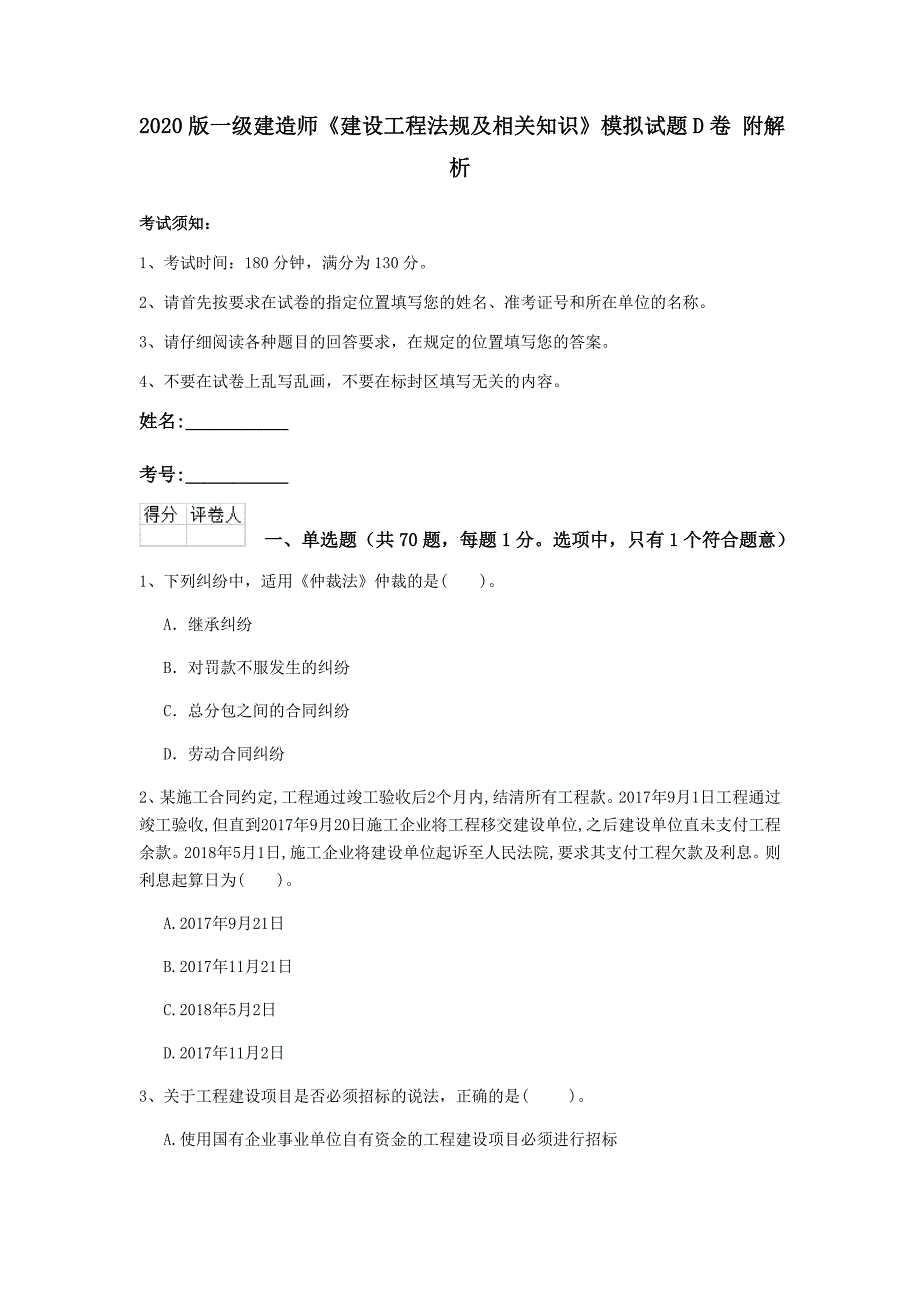 2020版一级建造师《建设工程法规及相关知识》模拟试题D卷 附解析

考试须知：

1、考试时间：180分钟，满分为130分。

2、请首先按要求在试卷的指定位置填写您的姓名、准考证号和所在单位的名称。

3、请仔细阅读各种题目的回答要求，在规定的位置填写您的答案。

4、不要在试卷上乱写乱画，不要在标封区填写无关的内容。

姓名:____________

考号:____________

| 得分 | 评卷人 |
|---|---|
| | |

一、单选题（共70题，每题1分。选项中，只有1个符合题意）

1、下列纠纷中，适用《仲裁法》仲裁的是(　　)。

A. 继承纠纷

B. 对罚款不服发生的纠纷

C. 总分包之间的合同纠纷

D. 劳动合同纠纷

2、某施工合同约定,工程通过竣工验收后2个月内,结清所有工程款。2017年9月1日工程通过竣工验收,但直到2017年9月20日施工企业将工程移交建设单位,之后建设单位直未支付工程余款。2018年5月1日,施工企业将建设单位起诉至人民法院,要求其支付工程欠款及利息。则利息起算日为(　　)。

A.2017年9月21日

B.2017年11月21日

C.2018年5月2日

D.2017年11月2日

3、关于工程建设项目是否必须招标的说法，正确的是(　　)。

A.使用国有企业事业单位自有资金的工程建设项目必须进行招标